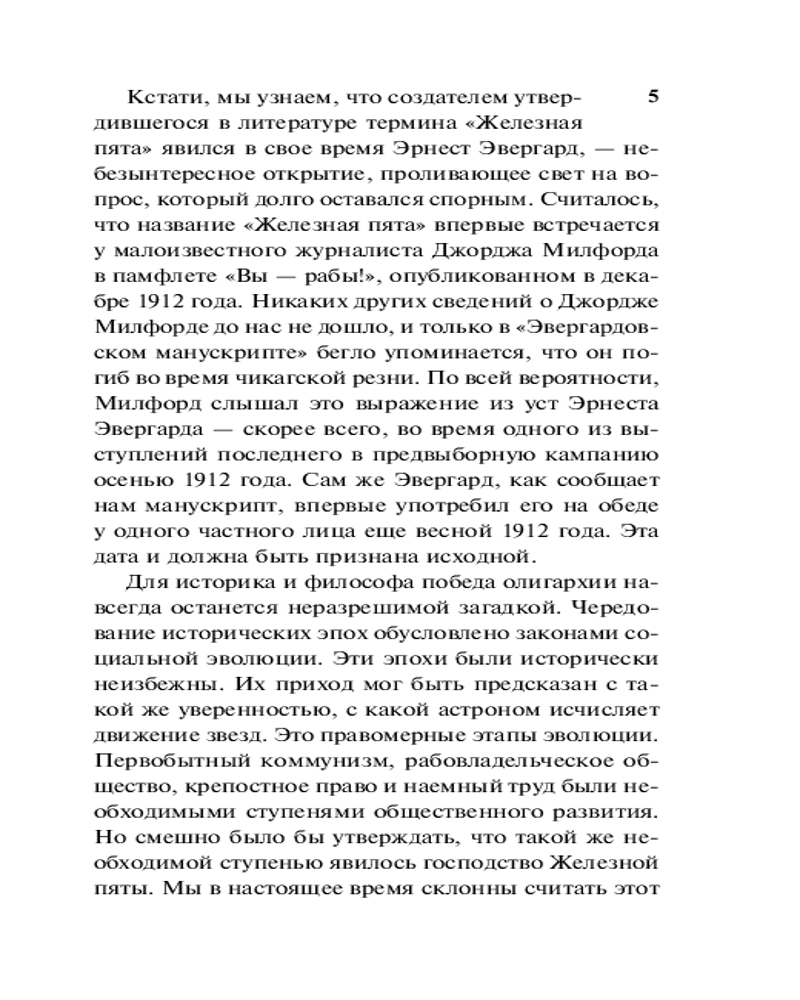 5

Кстати, мы узнаем, что создателем утвердившегося в литературе термина «Железная пята» явился в свое время Эрнест Эвергард, — небезынтересное открытие, проливающее свет на вопрос, который долго оставался спорным. Считалось, что название «Железная пята» впервые встречается у малоизвестного журналиста Джорджа Милфорда в памфлете «Вы — рабы!», опубликованном в декабре 1912 года. Никаких других сведений о Джордже Милфорде до нас не дошло, и только в «Эвергардовском манускрипте» бегло упоминается, что он погиб во время чикагской резни. По всей вероятности, Милфорд слышал это выражение из уст Эрнеста Эвергарда — скорее всего, во время одного из выступлений последнего в предвыборную кампанию осенью 1912 года. Сам же Эвергард, как сообщает нам манускрипт, впервые употребил его на обеде у одного частного лица еще весной 1912 года. Эта дата и должна быть признана исходной.

Для историка и философа победа олигархии навсегда останется неразрешимой загадкой. Чередование исторических эпох обусловлено законами социальной эволюции. Эти эпохи были исторически неизбежны. Их приход мог быть предсказан с такой же уверенностью, с какой астроном исчисляет движение звезд. Это правомерные этапы эволюции. Первобытный коммунизм, рабовладельческое общество, крепостное право и наемный труд были необходимыми ступенями общественного развития. Но смешно было бы утверждать, что такой же необходимой ступенью явилось господство Железной пяты. Мы в настоящее время склонны считать этот